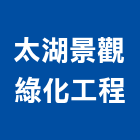 太湖景觀
綠化工程